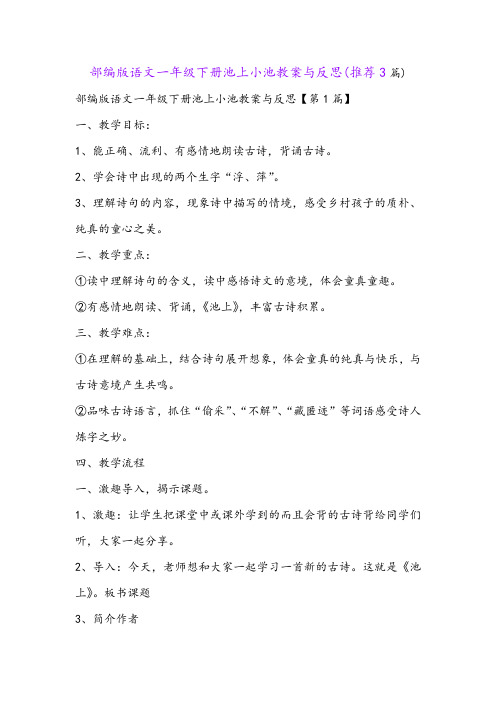 部编版语文一年级下册池上小池教案与反思(推荐3篇)

部编版语文一年级下册池上小池教案与反思【第1篇】

一、教学目标：

1、能正确、流利、有感情地朗读古诗，背诵古诗。

2、学会诗中出现的两个生字“浮、萍”。

3、理解诗句的内容，现象诗中描写的情境，感受乡村孩子的质朴、纯真的童心之美。

二、教学重点：

①读中理解诗句的含义，读中感悟诗文的意境，体会童真童趣。

②有感情地朗读、背诵，《池上》，丰富古诗积累。

三、教学难点：

①在理解的基础上，结合诗句展开想象，体会童真的纯真与快乐，与古诗意境产生共鸣。

②品味古诗语言，抓住“偷采”、“不解”、“藏匿迹”等词语感受诗人炼字之妙。

四、教学流程

一、激趣导入，揭示课题。

1、激趣：让学生把课堂中或课外学到的而且会背的古诗背给同学们听，大家一起分享。

2、导入：今天，老师想和大家一起学习一首新的古诗。这就是《池上》。板书课题

3、简介作者